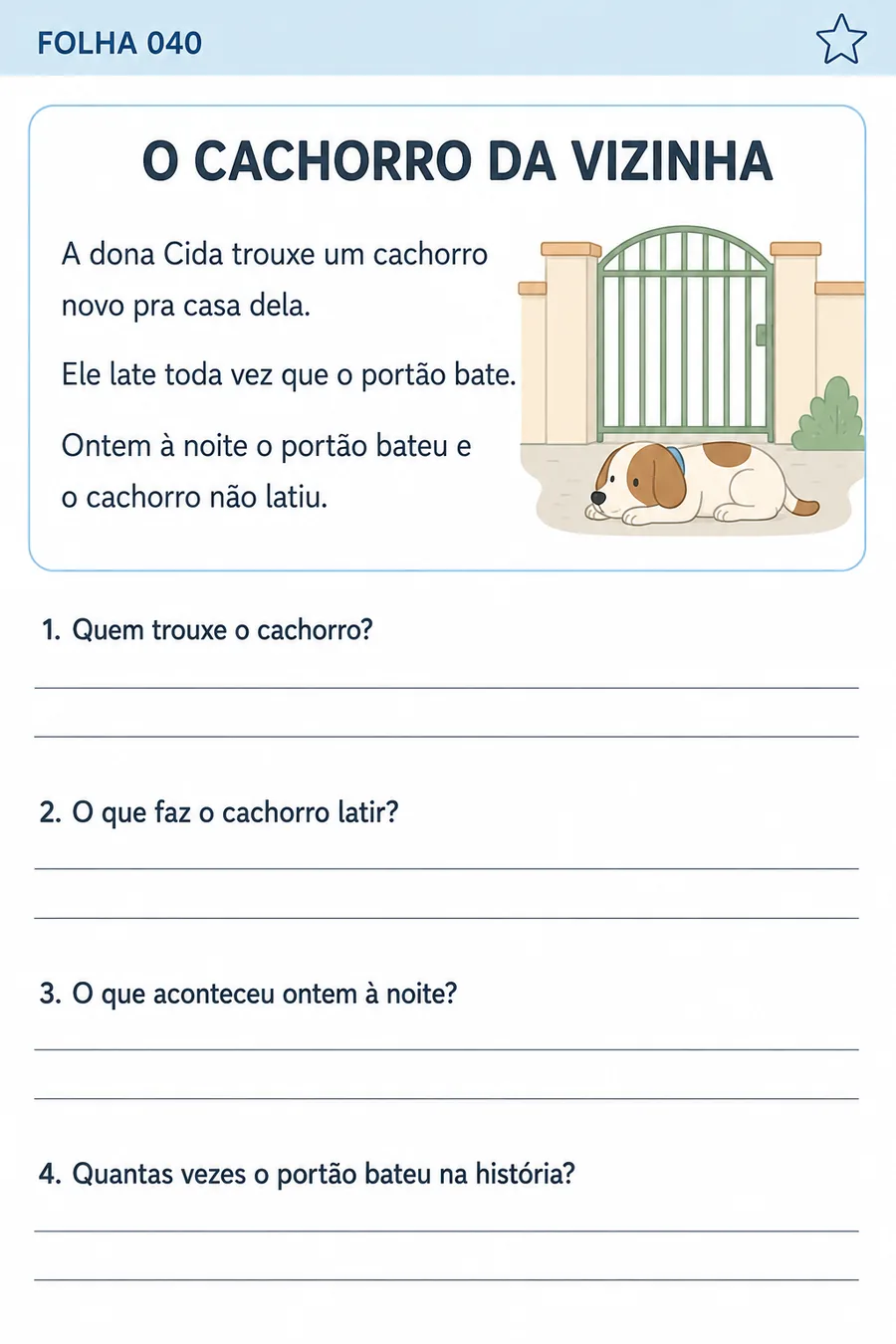 FOLHA 040

O CACHORRO DA VIZINHA

A dona Cida trouxe um cachorro novo pra casa dela.

Ele late toda vez que o portão bate.

Ontem à noite o portão bateu e o cachorro não latiu.

1. Quem trouxe o cachorro?

2. O que faz o cachorro latir?

3. O que aconteceu ontem à noite?

4. Quantas vezes o portão bateu na história?